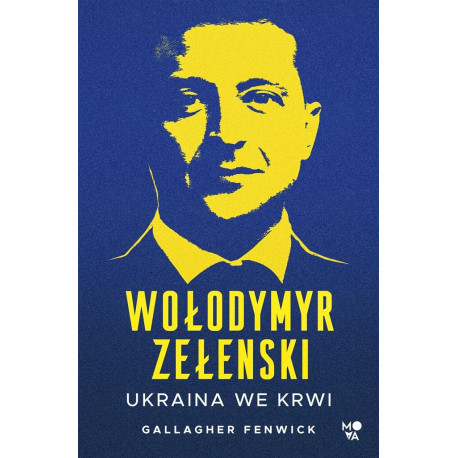 WOŁODYMYR ZEŁENSKI

UKRAINA WE KRWI

GALLAGHER FENWICK

MOVA